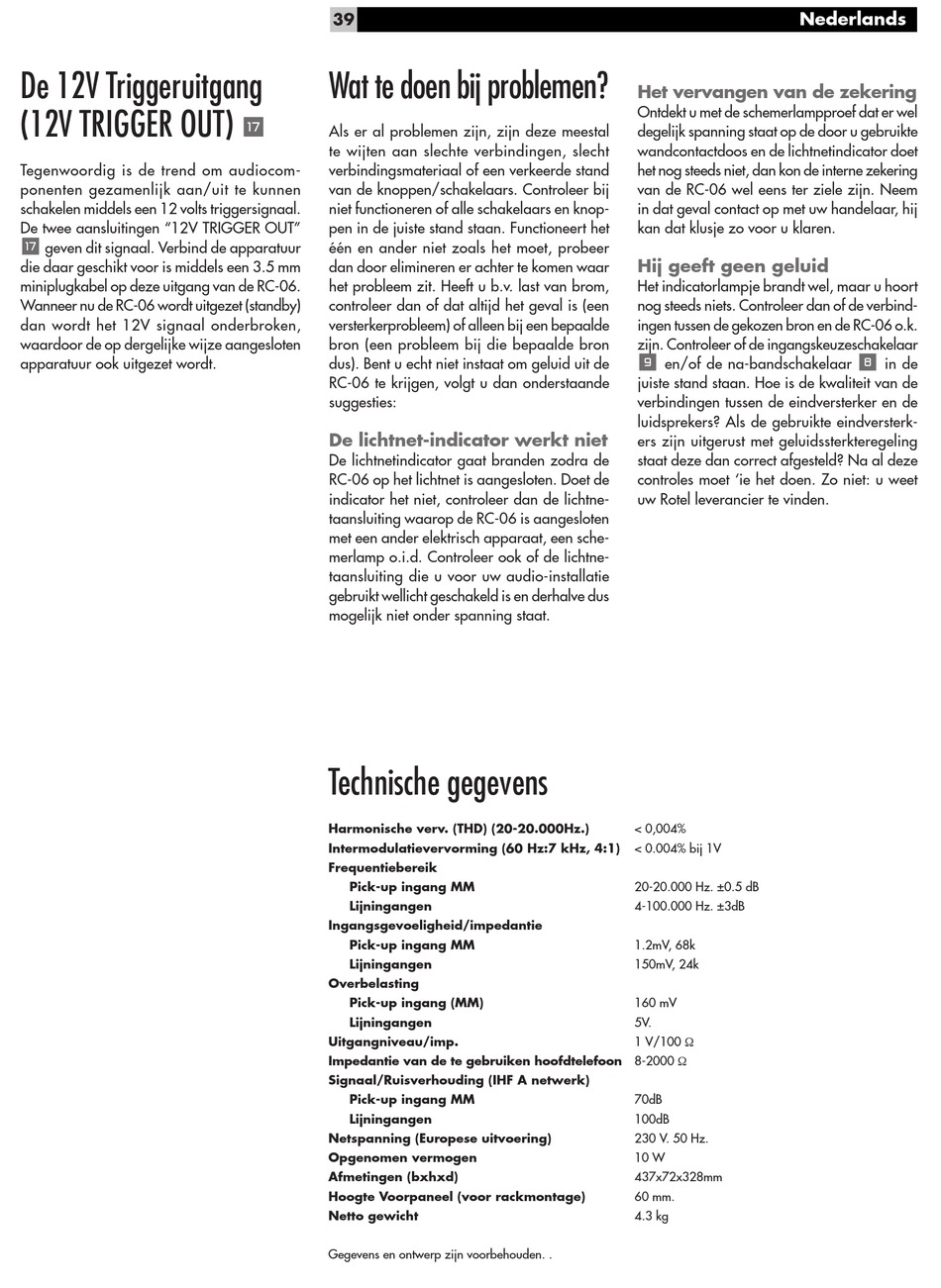 39

Nederlands

De 12V Triggeruitgang (12V TRIGGER OUT) 17

Tegenwoordig is de trend om audiocomponenten gezamenlijk aan/uit te kunnen schakelen middels een 12 volts triggersignaal. De twee aansluitingen "12V TRIGGER OUT" 17 geven dit signaal. Verbind de apparatuur die daar geschikt voor is middels een 3.5 mm miniplugkabel op deze uitgang van de RC-06. Wanneer nu de RC-06 wordt uitgezet (standby) dan wordt het 12V signaal onderbroken, waardoor de op dergelijke wijze aangesloten apparatuur ook uitgezet wordt.

Wat te doen bij problemen?

Als er al problemen zijn, zijn deze meestal te wijten aan slechte verbindingen, slecht verbindingsmateriaal of een verkeerde stand van de knoppen/schakelaars. Controleer bij niet functioneren of alle schakelaars en knoppen in de juiste stand staan. Functioneert het één en ander niet zoals het moet, probeer dan door elimineren er achter te komen waar het probleem zit. Heeft u b.v. last van brom, controleer dan of dat altijd het geval is (een versterkerprobleem) of alleen bij een bepaalde bron (een probleem bij die bepaalde bron dus). Bent u echt niet instaat om geluid uit de RC-06 te krijgen, volgt u dan onderstaande suggesties:

De lichtnet-indicator werkt niet
De lichtnetindicator gaat branden zodra de RC-06 op het lichtnet is aangesloten. Doet de indicator het niet, controleer dan de lichtnetaansluiting waarop de RC-06 is aangesloten met een ander elektrisch apparaat, een schemerlamp o.i.d. Controleer ook of de lichtnetaansluiting die u voor uw audio-installatie gebruikt wellicht geschakeld is en derhalve dus mogelijk niet onder spanning staat.

Het vervangen van de zekering
Ontdekt u met de schemerlampproef dat er wel degelijk spanning staat op de door u gebruikte wandcontactdoos en de lichtnetindicator doet het nog steeds niet, dan kon de interne zekering van de RC-06 wel eens ter ziele zijn. Neem in dat geval contact op met uw handelaar, hij kan dat klusje zo voor u klaren.

Hij geeft geen geluid
Het indicatorlampje brandt wel, maar u hoort nog steeds niets. Controleer dan of de verbindingen tussen de gekozen bron en de RC-06 o.k. zijn. Controleer of de ingangskeuzeschakelaar 9 en/of de na-bandschakelaar 8 in de juiste stand staan. Hoe is de kwaliteit van de verbindingen tussen de eindversterker en de luidsprekers? Als de gebruikte eindversterkers zijn uitgerust met geluidssterkteregeling staat deze dan correct afgesteld? Na al deze controles moet 'ie het doen. Zo niet: u weet uw Rotel leverancier te vinden.

Technische gegevens

| | |
|---|---|
| Harmonische verv. (THD) (20-20.000Hz.) | < 0,004% |
| Intermodulatievervorming (60 Hz:7 kHz, 4:1) | < 0.004% bij 1V |
| Frequentiebereik | |
| Pick-up ingang MM | 20-20.000 Hz. ±0.5 dB |
| Lijningangen | 4-100.000 Hz. ±3dB |
| Ingangsgevoeligheid/impedantie | |
| Pick-up ingang MM | 1.2mV, 68k |
| Lijningangen | 150mV, 24k |
| Overbelasting | |
| Pick-up ingang (MM) | 160 mV |
| Lijningangen | 5V. |
| Uitgangniveau/imp. | 1 V/100 Ω |
| Impedantie van de te gebruiken hoofdtelefoon | 8-2000 Ω |
| Signaal/Ruisverhouding (IHF A netwerk) | |
| Pick-up ingang MM | 70dB |
| Lijningangen | 100dB |
| Netspanning (Europese uitvoering) | 230 V. 50 Hz. |
| Opgenomen vermogen | 10 W |
| Afmetingen (bxhxd) | 437x72x328mm |
| Hoogte Voorpaneel (voor rackmontage) | 60 mm. |
| Netto gewicht | 4.3 kg |

Gegevens en ontwerp zijn voorbehouden. .